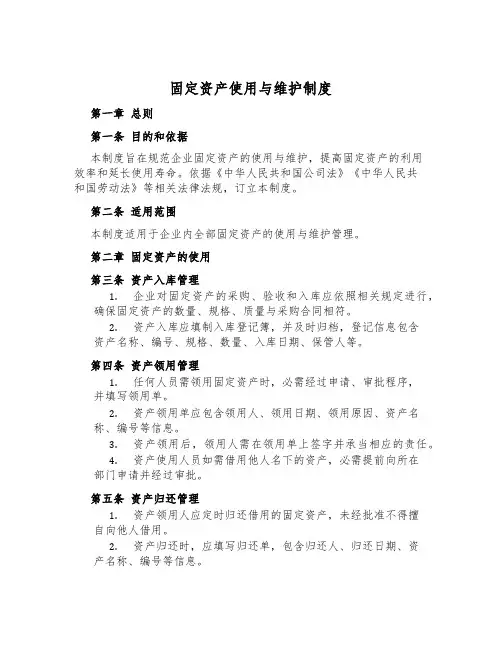 固定资产使用与维护制度

第一章 总则

第一条 目的和依据

本制度旨在规范企业固定资产的使用与维护，提高固定资产的利用效率和延长使用寿命。依据《中华人民共和国公司法》《中华人民共和国劳动法》等相关法律法规，订立本制度。

第二条 适用范围

本制度适用于企业内全部固定资产的使用与维护管理。

第二章 固定资产的使用

第三条 资产入库管理

1. 企业对固定资产的采购、验收和入库应依照相关规定进行，确保固定资产的数量、规格、质量与采购合同相符。

2. 资产入库应填制入库登记簿，并及时归档，登记信息包含资产名称、编号、规格、数量、入库日期、保管人等。

第四条 资产领用管理

1. 任何人员需领用固定资产时，必需经过申请、审批程序，并填写领用单。

2. 资产领用单应包含领用人、领用日期、领用原因、资产名称、编号等信息。

3. 资产领用后，领用人需在领用单上签字并承当相应的责任。

4. 资产使用人员如需借用他人名下的资产，必需提前向所在部门申请并经过审批。

第五条 资产归还管理

1. 资产领用人应定时归还借用的固定资产，未经批准不得擅自向他人借用。

2. 资产归还时，应填写归还单，包含归还人、归还日期、资产名称、编号等信息。